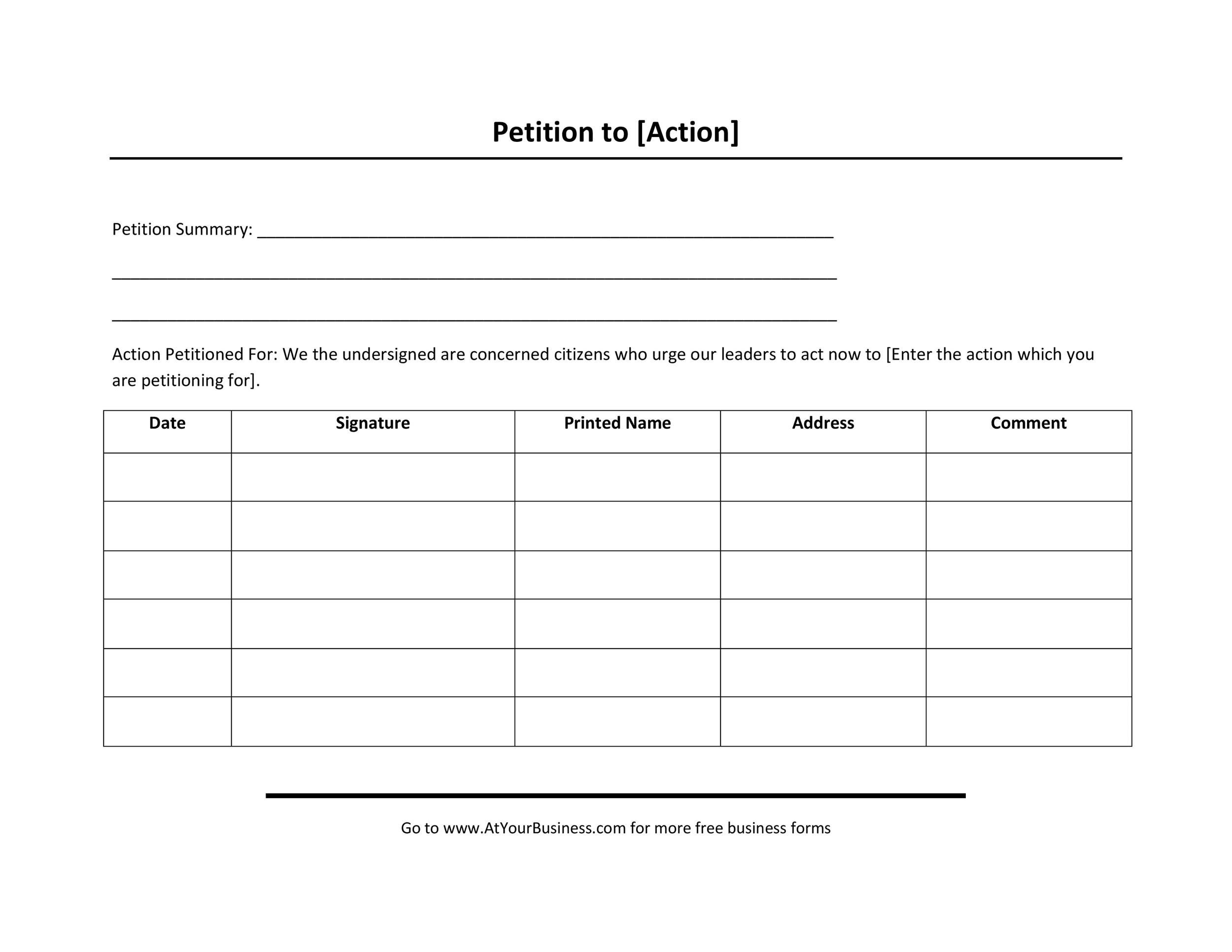 Petition to [Action]

Petition Summary: ____

____

____

Action Petitioned For: We the undersigned are concerned citizens who urge our leaders to act now to [Enter the action which you are petitioning for].

| Date | Signature | Printed Name | Address | Comment |
|---|---|---|---|---|
| | | | | |
| | | | | |
| | | | | |
| | | | | |
| | | | | |
| | | | | |

Go to www.AtYourBusiness.com for more free business forms